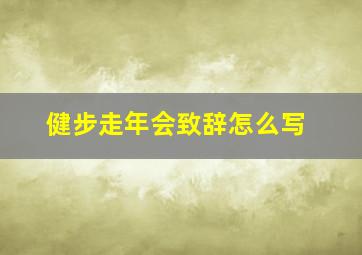 健步走年会致辞怎么写